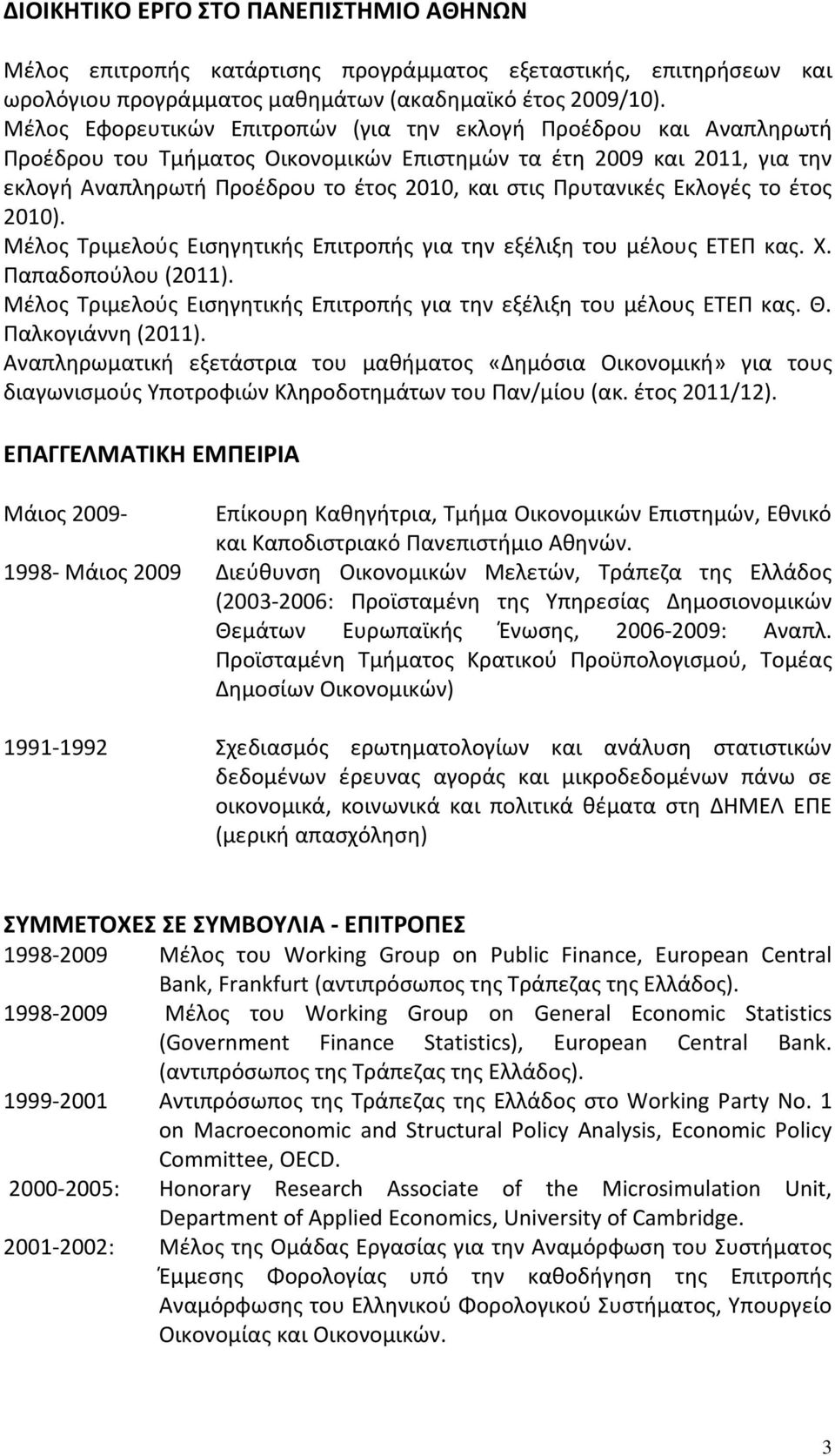 ΔΙΟΙΚΗΤΙΚΟ ΕΡΓΟ ΣΤΟ ΠΑΝΕΠΙΣΤΗΜΙΟ ΑΘΗΝΩΝ

Μέλος επιτροπής κατάρτισης προγράμματος εξεταστικής, επιτηρήσεων και ωρολόγιου προγράμματος μαθημάτων (ακαδημαϊκό έτος 2009/10).
Μέλος Εφορευτικών Επιτροπών (για την εκλογή Προέδρου και Αναπληρωτή Προέδρου του Τμήματος Οικονομικών Επιστημών τα έτη 2009 και 2011, για την εκλογή Αναπληρωτή Προέδρου το έτος 2010, και στις Πρυτανικές Εκλογές το έτος 2010).
Μέλος Τριμελούς Εισηγητικής Επιτροπής για την εξέλιξη του μέλους ΕΤΕΠ κας. Χ. Παπαδοπούλου (2011).
Μέλος Τριμελούς Εισηγητικής Επιτροπής για την εξέλιξη του μέλους ΕΤΕΠ κας. Θ. Παλκογιάννη (2011).
Αναπληρωματική εξετάστρια του μαθήματος «Δημόσια Οικονομική» για τους διαγωνισμούς Υποτροφιών Κληροδοτημάτων του Παν/μίου (ακ. έτος 2011/12).

ΕΠΑΓΓΕΛΜΑΤΙΚΗ ΕΜΠΕΙΡΙΑ

Μάιος 2009- Επίκουρη Καθηγήτρια, Τμήμα Οικονομικών Επιστημών, Εθνικό και Καποδιστριακό Πανεπιστήμιο Αθηνών.
1998- Μάιος 2009 Διεύθυνση Οικονομικών Μελετών, Τράπεζα της Ελλάδος (2003-2006: Προϊσταμένη της Υπηρεσίας Δημοσιονομικών Θεμάτων Ευρωπαϊκής Ένωσης, 2006-2009: Αναπλ. Προϊσταμένη Τμήματος Κρατικού Προϋπολογισμού, Τομέας Δημοσίων Οικονομικών)

1991-1992 Σχεδιασμός ερωτηματολογίων και ανάλυση στατιστικών δεδομένων έρευνας αγοράς και μικροδεδομένων πάνω σε οικονομικά, κοινωνικά και πολιτικά θέματα στη ΔΗΜΕΛ ΕΠΕ (μερική απασχόληση)

ΣΥΜΜΕΤΟΧΕΣ ΣΕ ΣΥΜΒΟΥΛΙΑ - ΕΠΙΤΡΟΠΕΣ
1998-2009 Μέλος του Working Group on Public Finance, European Central Bank, Frankfurt (αντιπρόσωπος της Τράπεζας της Ελλάδος).
1998-2009 Μέλος του Working Group on General Economic Statistics (Government Finance Statistics), European Central Bank. (αντιπρόσωπος της Τράπεζας της Ελλάδος).
1999-2001 Αντιπρόσωπος της Τράπεζας της Ελλάδος στο Working Party No. 1 on Macroeconomic and Structural Policy Analysis, Economic Policy Committee, OECD.
2000-2005: Honorary Research Associate of the Microsimulation Unit, Department of Applied Economics, University of Cambridge.
2001-2002: Μέλος της Ομάδας Εργασίας για την Αναμόρφωση του Συστήματος Έμμεσης Φορολογίας υπό την καθοδήγηση της Επιτροπής Αναμόρφωσης του Ελληνικού Φορολογικού Συστήματος, Υπουργείο Οικονομίας και Οικονομικών.

3